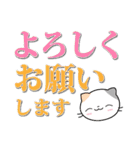 よろしく
お願い
します